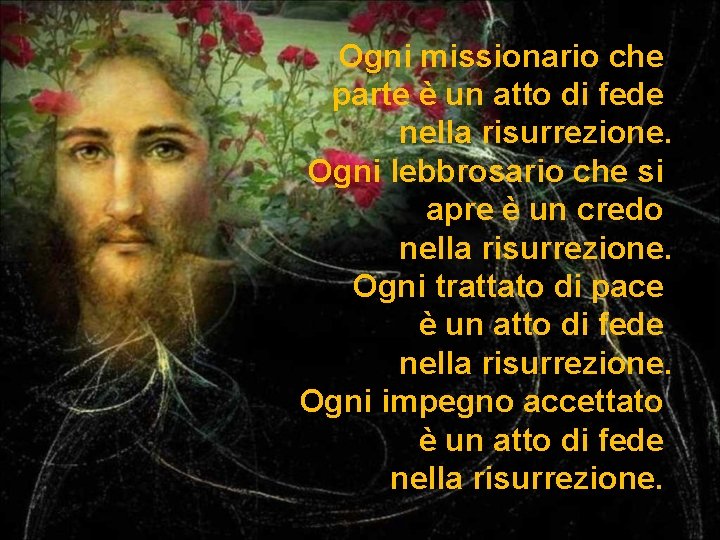 Ogni missionario che parte è un atto di fede nella risurrezione.
Ogni lebbrosario che si apre è un credo nella risurrezione.
Ogni trattato di pace è un atto di fede nella risurrezione.
Ogni impegno accettato è un atto di fede nella risurrezione.